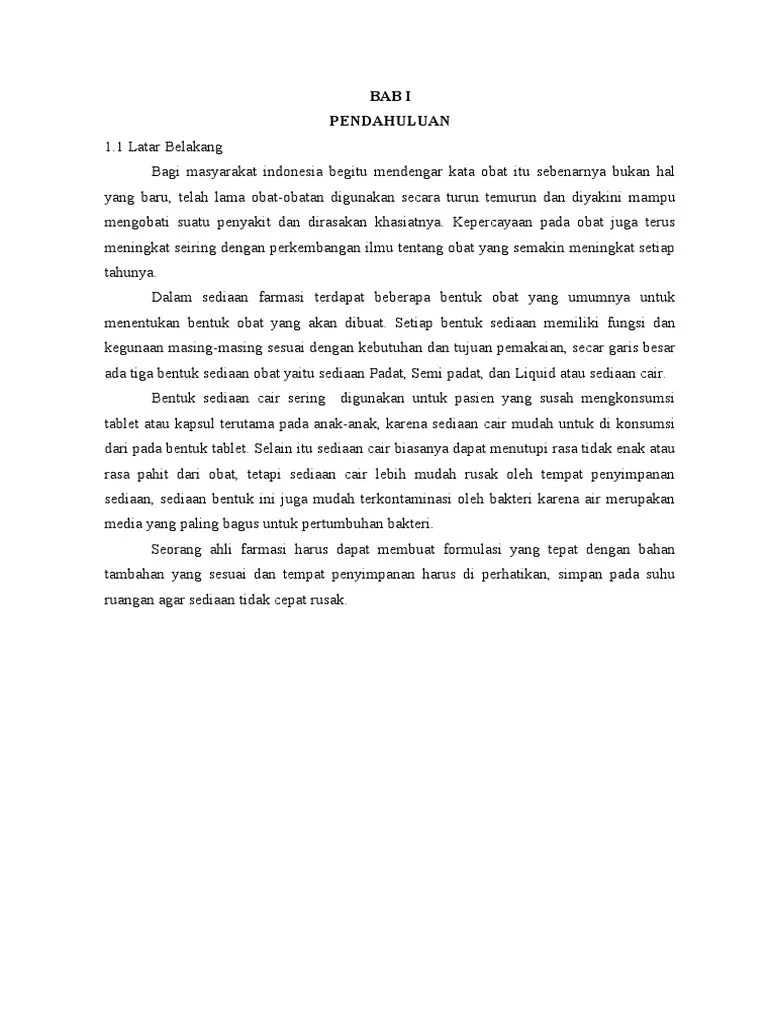 BAB I
PENDAHULUAN

1.1 Latar Belakang

Bagi masyarakat indonesia begitu mendengar kata obat itu sebenarnya bukan hal yang baru, telah lama obat-obatan digunakan secara turun temurun dan diyakini mampu mengobati suatu penyakit dan dirasakan khasiatnya. Kepercayaan pada obat juga terus meningkat seiring dengan perkembangan ilmu tentang obat yang semakin meningkat setiap tahunya.

Dalam sediaan farmasi terdapat beberapa bentuk obat yang umumnya untuk menentukan bentuk obat yang akan dibuat. Setiap bentuk sediaan memiliki fungsi dan kegunaan masing-masing sesuai dengan kebutuhan dan tujuan pemakaian, secar garis besar ada tiga bentuk sediaan obat yaitu sediaan Padat, Semi padat, dan Liquid atau sediaan cair.

Bentuk sediaan cair sering digunakan untuk pasien yang susah mengkonsumsi tablet atau kapsul terutama pada anak-anak, karena sediaan cair mudah untuk di konsumsi dari pada bentuk tablet. Selain itu sediaan cair biasanya dapat menutupi rasa tidak enak atau rasa pahit dari obat, tetapi sediaan cair lebih mudah rusak oleh tempat penyimpanan sediaan, sediaan bentuk ini juga mudah terkontaminasi oleh bakteri karena air merupakan media yang paling bagus untuk pertumbuhan bakteri.

Seorang ahli farmasi harus dapat membuat formulasi yang tepat dengan bahan tambahan yang sesuai dan tempat penyimpanan harus di perhatikan, simpan pada suhu ruangan agar sediaan tidak cepat rusak.